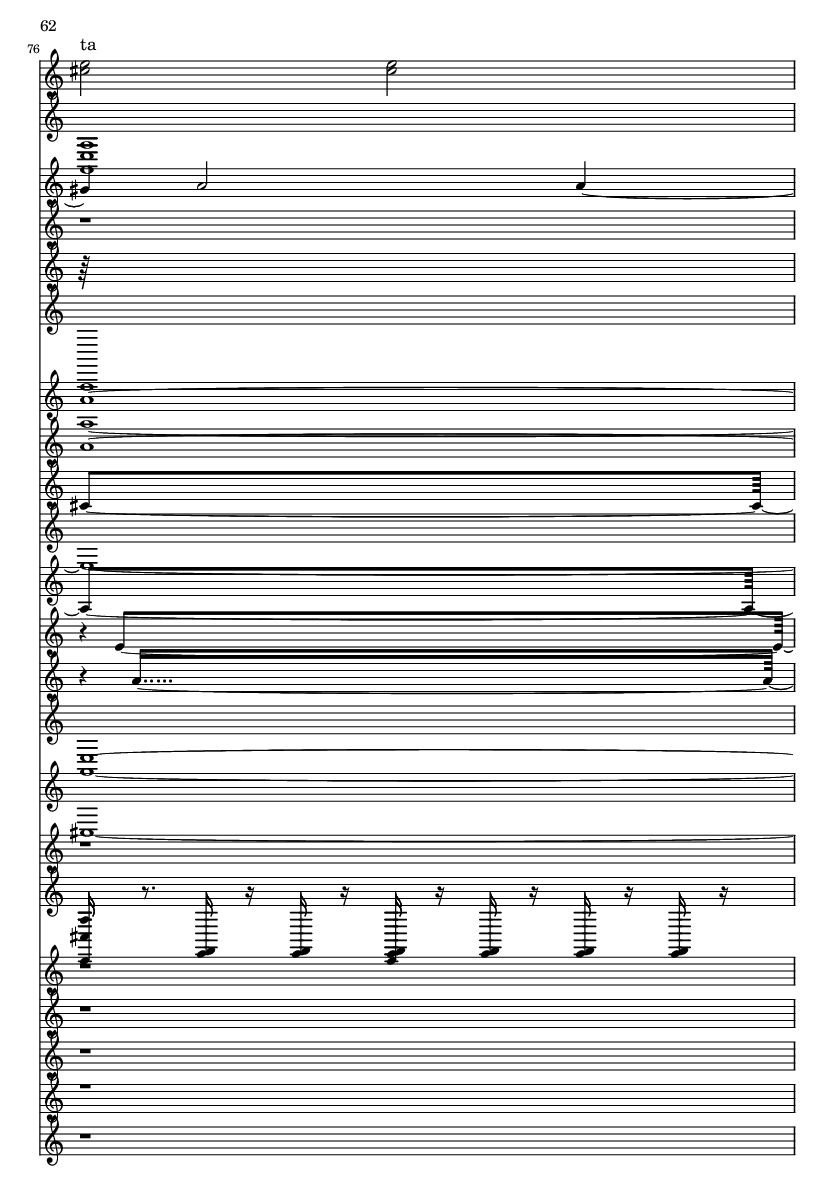 62

76

ta